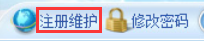 注册维护 修改密码